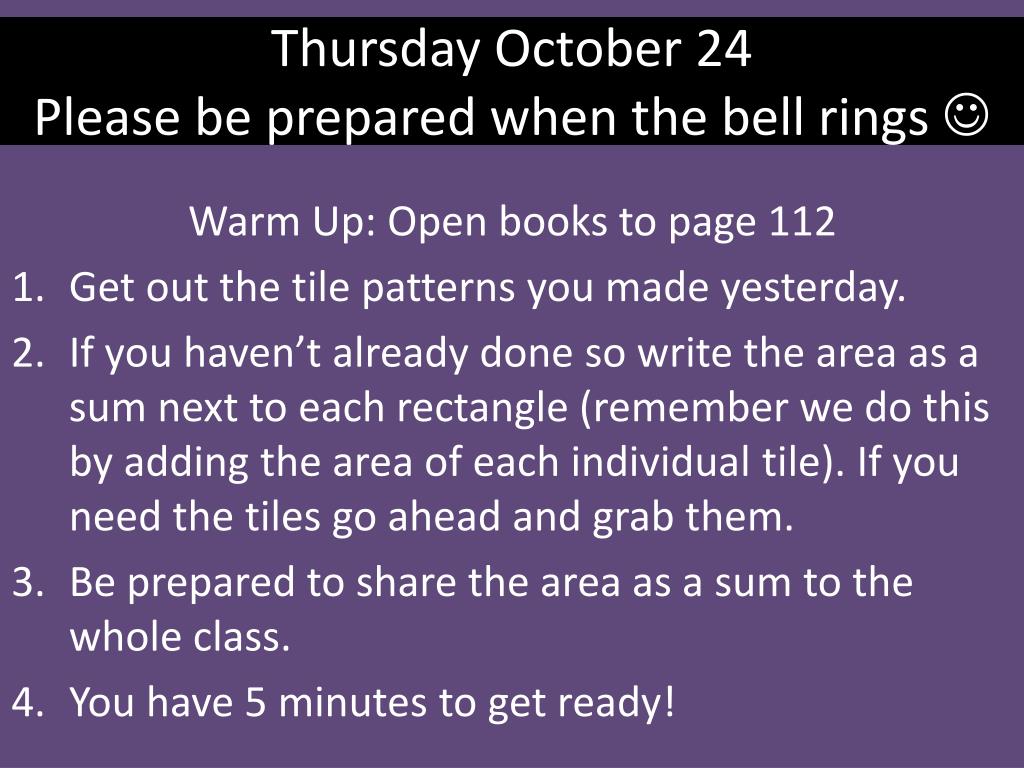 Thursday October 24
Please be prepared when the bell rings ☺

Warm Up: Open books to page 112

1. Get out the tile patterns you made yesterday.
2. If you haven’t already done so write the area as a sum next to each rectangle (remember we do this by adding the area of each individual tile). If you need the tiles go ahead and grab them.
3. Be prepared to share the area as a sum to the whole class.
4. You have 5 minutes to get ready!